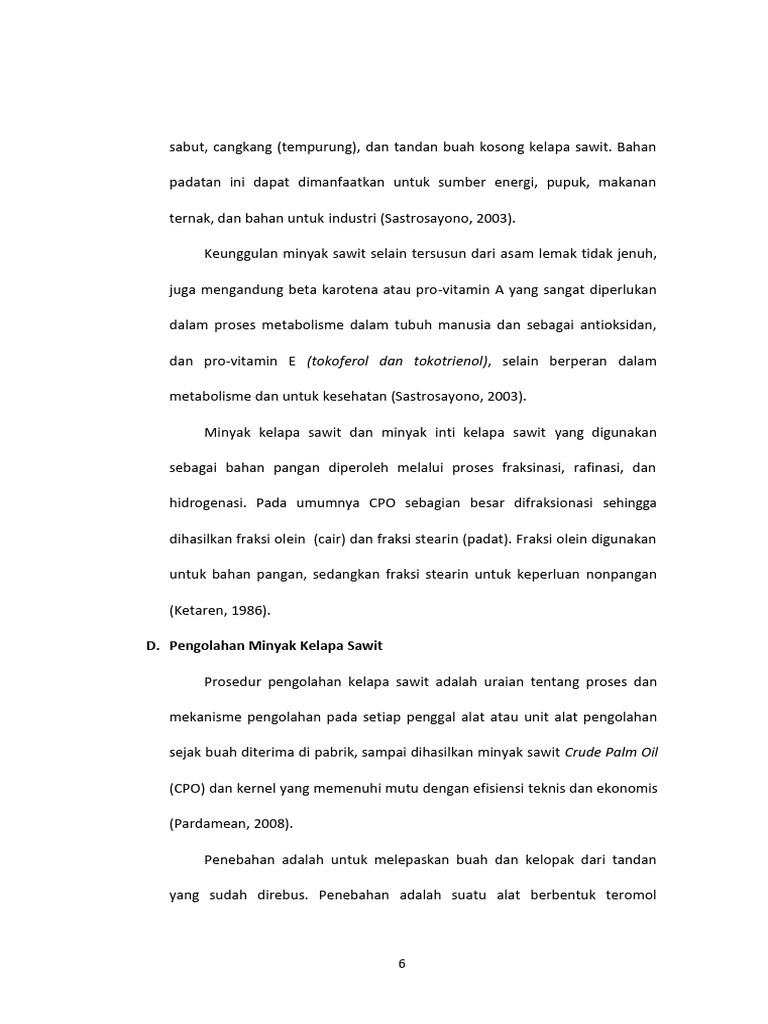 sabut, cangkang (tempurung), dan tandan buah kosong kelapa sawit. Bahan padatan ini dapat dimanfaatkan untuk sumber energi, pupuk, makanan ternak, dan bahan untuk industri (Sastrosayono, 2003).

Keunggulan minyak sawit selain tersusun dari asam lemak tidak jenuh, juga mengandung beta karotena atau pro-vitamin A yang sangat diperlukan dalam proses metabolisme dalam tubuh manusia dan sebagai antioksidan, dan pro-vitamin E (tokoferol dan tokotrienol), selain berperan dalam metabolisme dan untuk kesehatan (Sastrosayono, 2003).

Minyak kelapa sawit dan minyak inti kelapa sawit yang digunakan sebagai bahan pangan diperoleh melalui proses fraksinasi, rafinasi, dan hidrogenasi. Pada umumnya CPO sebagian besar difraksionasi sehingga dihasilkan fraksi olein (cair) dan fraksi stearin (padat). Fraksi olein digunakan untuk bahan pangan, sedangkan fraksi stearin untuk keperluan nonpangan (Ketaren, 1986).

D. Pengolahan Minyak Kelapa Sawit

Prosedur pengolahan kelapa sawit adalah uraian tentang proses dan mekanisme pengolahan pada setiap penggal alat atau unit alat pengolahan sejak buah diterima di pabrik, sampai dihasilkan minyak sawit Crude Palm Oil (CPO) dan kernel yang memenuhi mutu dengan efisiensi teknis dan ekonomis (Pardamean, 2008).

Penebahan adalah untuk melepaskan buah dan kelopak dari tandan yang sudah direbus. Penebahan adalah suatu alat berbentuk teromol

6